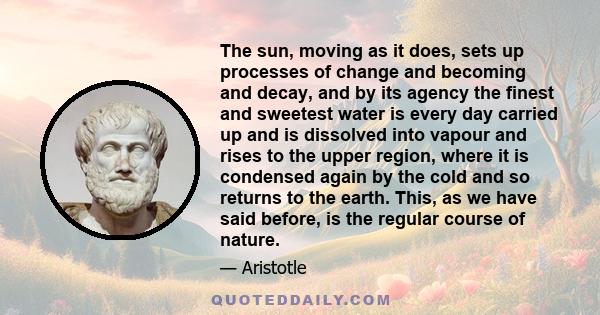 The sun, moving as it does, sets up processes of change and becoming and decay, and by its agency the finest and sweetest water is every day carried up and is dissolved into vapour and rises to the upper region, where it is condensed again by the cold and so returns to the earth. This, as we have said before, is the regular course of nature.

— Aristotle

QUOTEDDAILY.COM